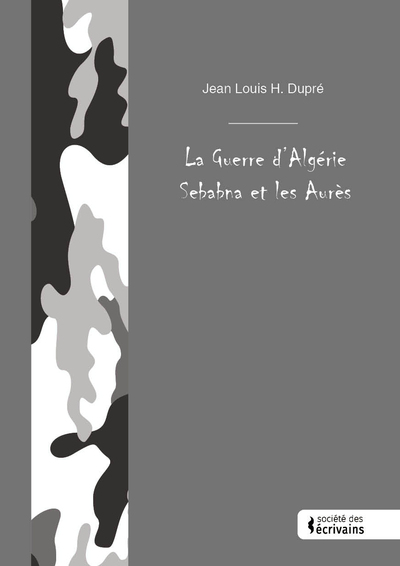 Jean Louis H. Dupré

La Guerre d'Algérie
Sebabna et les Aurès

société des
écrivains